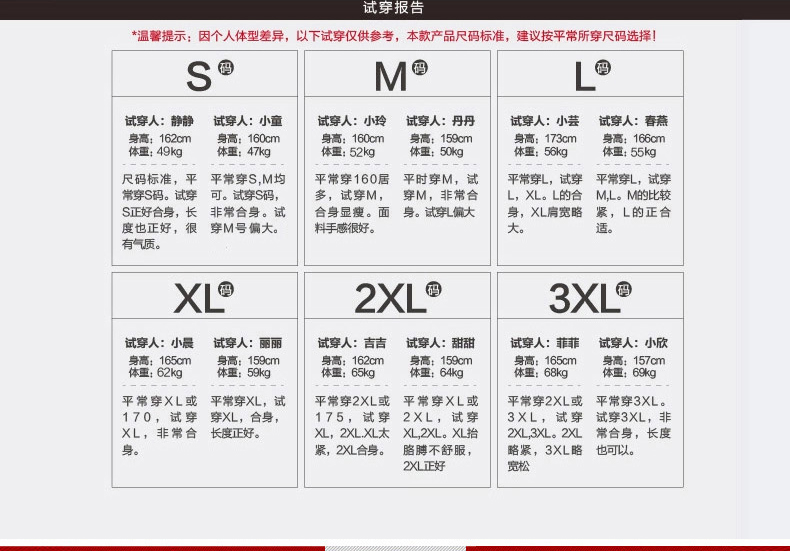 试穿报告

*温馨提示：因个人体型差异，以下试穿仅供参考，本款产品尺码标准，建议按平常所穿尺码选择！

S码

试穿人：静静
身高：162cm
体重：49kg

尺码标准，平常穿S码。试穿S正好合身，长度也正好，很有气质。

试穿人：小童
身高：160cm
体重：47kg

平常穿S,M均可。试穿S码，非常合身。试穿M号偏大。

M码

试穿人：小玲
身高：160cm
体重：52kg

平常穿160居多，试穿M，合身显瘦。面料手感很好。

试穿人：丹丹
身高：159cm
体重：50kg

平时穿M，试穿M，非常合身。试穿L偏大

L码

试穿人：小芸
身高：173cm
体重：56kg

平常穿L，试穿L，XL。L的合身，XL肩宽略大。

试穿人：春燕
身高：166cm
体重：55kg

平常穿L，试穿M,L。M的比较紧，L的正合适。

XL码

试穿人：小晨
身高：165cm
体重：62kg

平常穿XL或170，试穿XL，非常合身。

试穿人：丽丽
身高：159cm
体重：59kg

平常穿XL，试穿XL，合身，长度正好。

2XL码

试穿人：吉吉
身高：162cm
体重：65kg

平常穿2XL或175，试穿XL，2XL.XL太紧，2XL合身。

试穿人：甜甜
身高：159cm
体重：64kg

平常穿XL或2XL，试穿XL,2XL。XL抬胳膊不舒服，2XL正好

3XL码

试穿人：菲菲
身高：165cm
体重：68kg

平常穿2XL或3XL，试穿2XL,3XL。2XL略紧，3XL略宽松

试穿人：小欣
身高：157cm
体重：69kg

平常穿3XL。试穿3XL，非常合身，长度也可以。